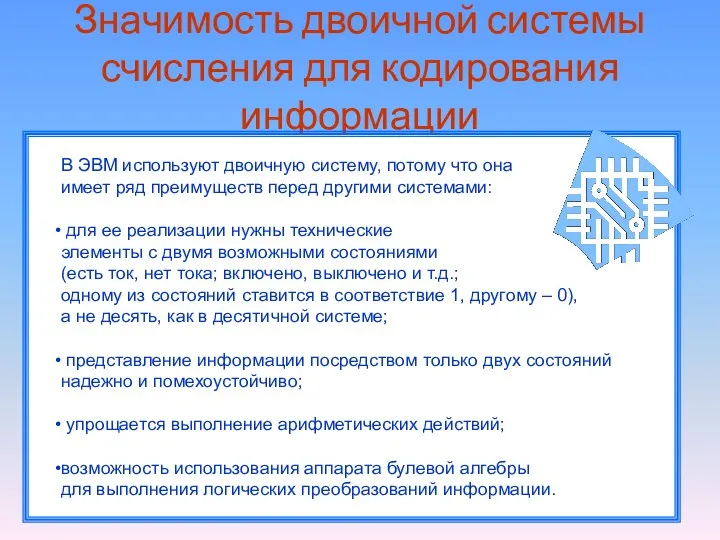 Значимость двоичной системы счисления для кодирования информации

В ЭВМ используют двоичную систему, потому что она имеет ряд преимуществ перед другими системами:

• для ее реализации нужны технические элементы с двумя возможными состояниями (есть ток, нет тока; включено, выключено и т.д.; одному из состояний ставится в соответствие 1, другому – 0), а не десять, как в десятичной системе;

• представление информации посредством только двух состояний надежно и помехоустойчиво;

• упрощается выполнение арифметических действий;

•возможность использования аппарата булевой алгебры для выполнения логических преобразований информации.